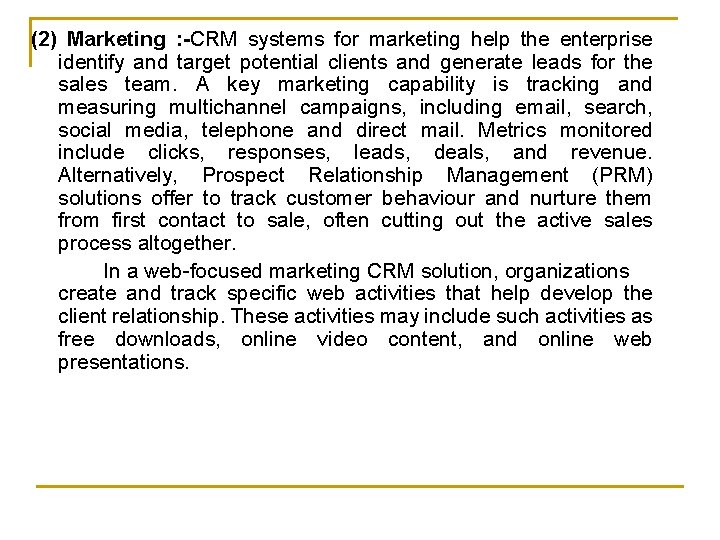 (2) Marketing :-CRM systems for marketing help the enterprise identify and target potential clients and generate leads for the sales team. A key marketing capability is tracking and measuring multichannel campaigns, including email, search, social media, telephone and direct mail. Metrics monitored include clicks, responses, leads, deals, and revenue. Alternatively, Prospect Relationship Management (PRM) solutions offer to track customer behaviour and nurture them from first contact to sale, often cutting out the active sales process altogether.

In a web-focused marketing CRM solution, organizations create and track specific web activities that help develop the client relationship. These activities may include such activities as free downloads, online video content, and online web presentations.